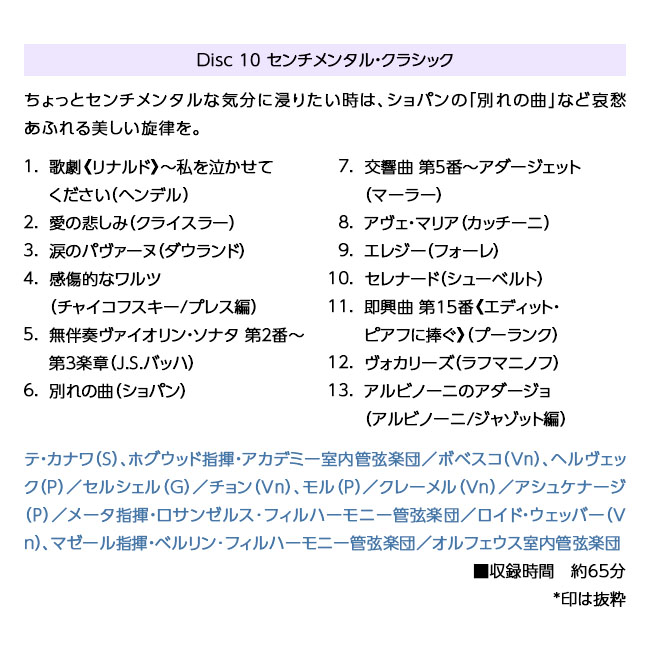 Disc 10 センチメンタル・クラシック

ちょっとセンチメンタルな気分に浸りたい時は、ショパンの「別れの曲」など哀愁あふれる美しい旋律を。

1. 歌劇《リナルド》～私を泣かせてください(ヘンデル)
2. 愛の悲しみ(クライスラー)
3. 涙のパヴァーヌ(ダウランド)
4. 感傷的なワルツ(チャイコフスキー/プレス編)
5. 無伴奏ヴァイオリン・ソナタ 第2番～第3楽章(J.S.バッハ)
6. 別れの曲(ショパン)

7. 交響曲 第5番～アダージェット(マーラー)
8. アヴェ・マリア(カッチーニ)
9. エレジー(フォーレ)
10. セレナード(シューベルト)
11. 即興曲 第15番《エディット・ピアフに捧ぐ》(プーランク)
12. ヴォカリーズ(ラフマニノフ)
13. アルビノーニのアダージョ(アルビノーニ/ジャゾット編)

テ・カナワ(S)、ホグウッド指揮・アカデミー室内管弦楽団／ボベスコ(Vn)、ヘルヴェック(P)／セルシェル(G)／チョン(Vn)、モル(P)／クレーメル(Vn)／アシュケナージ(P)／メータ指揮・ロサンゼルス・フィルハーモニー管弦楽団／ロイド・ウェッバー(Vn)、マゼール指揮・ベルリン・フィルハーモニー管弦楽団／オルフェウス室内管弦楽団

■収録時間　約65分

*印は抜粋